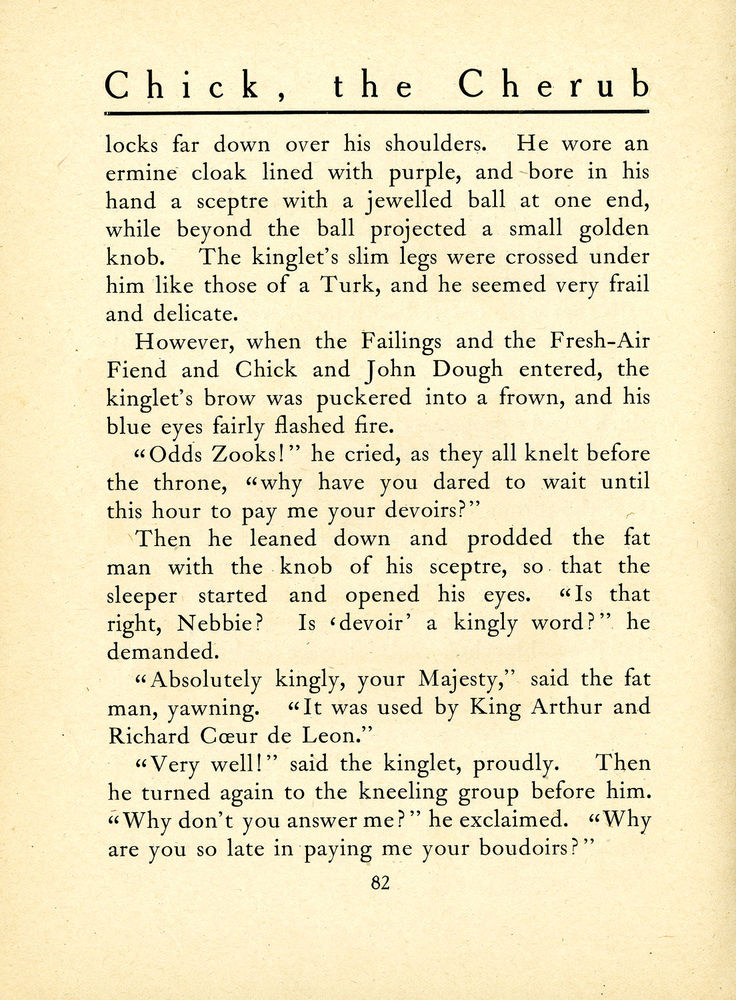 Chick, the Cherub

locks far down over his shoulders. He wore an ermine cloak lined with purple, and bore in his hand a sceptre with a jewelled ball at one end, while beyond the ball projected a small golden knob. The kinglet's slim legs were crossed under him like those of a Turk, and he seemed very frail and delicate.

However, when the Failings and the Fresh-Air Fiend and Chick and John Dough entered, the kinglet's brow was puckered into a frown, and his blue eyes fairly flashed fire.

"Odds Zooks!" he cried, as they all knelt before the throne, "why have you dared to wait until this hour to pay me your devoirs?"

Then he leaned down and prodded the fat man with the knob of his sceptre, so that the sleeper started and opened his eyes. "Is that right, Nebbie? Is 'devoir' a kingly word?" he demanded.

"Absolutely kingly, your Majesty," said the fat man, yawning. "It was used by King Arthur and Richard Cœur de Leon."

"Very well!" said the kinglet, proudly. Then he turned again to the kneeling group before him. "Why don't you answer me?" he exclaimed. "Why are you so late in paying me your boudoirs?"

82